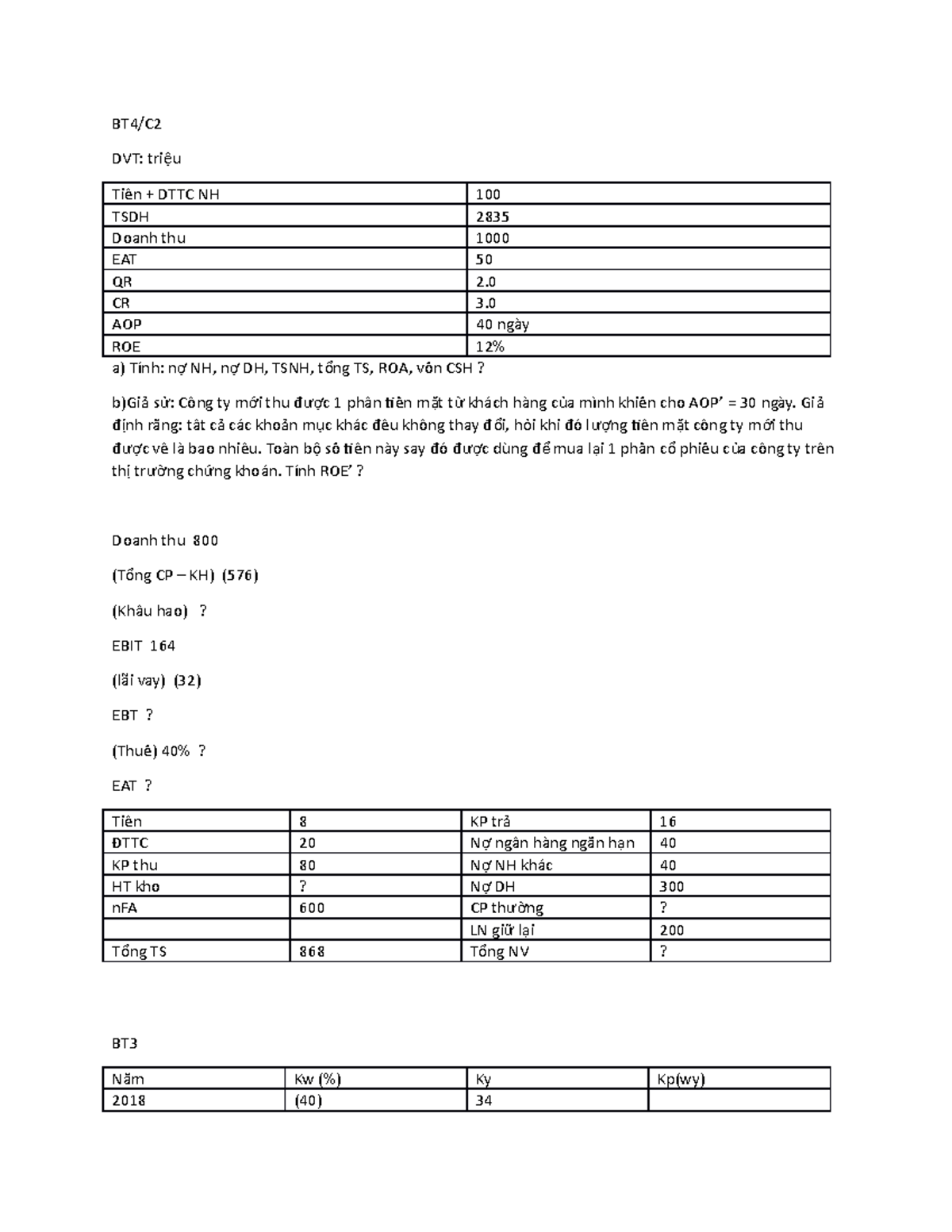 BT4/C2

DVT: triệu

| Tiền + DTTC NH | 100 |
|---|---|
| TSDH | 2835 |
| Doanh thu | 1000 |
| EAT | 50 |
| QR | 2.0 |
| CR | 3.0 |
| AOP | 40 ngày |
| ROE | 12% |

a) Tính: nợ NH, nợ DH, TSNH, tổng TS, ROA, vốn CSH ?

b)Giả sử: Công ty mới thu được 1 phần tiền mặt từ khách hàng của mình khiến cho AOP' = 30 ngày. Giả định rằng: tất cả các khoản mục khác đều không thay đổi, hỏi khi đó lượng tiền mặt công ty mới thu được về là bao nhiêu. Toàn bộ số tiền này say đó được dùng để mua lại 1 phần cổ phiếu của công ty trên thị trường chứng khoán. Tính ROE' ?

Doanh thu 800

(Tổng CP – KH) (576)

(Khấu hao) ?

EBIT 164

(lãi vay) (32)

EBT ?

(Thuế) 40% ?

EAT ?

| Tiền | 8 | KP trả | 16 |
|---|---|---|---|
| ĐTTC | 20 | Nợ ngân hàng ngắn hạn | 40 |
| KP thu | 80 | Nợ NH khác | 40 |
| HT kho | ? | Nợ DH | 300 |
| nFA | 600 | CP thường | ? |
| | | LN giữ lại | 200 |
| Tổng TS | 868 | Tổng NV | ? |

BT3

| Năm | Kw (%) | Ky | Kp(wy) |
|---|---|---|---|
| 2018 | (40) | 34 | |